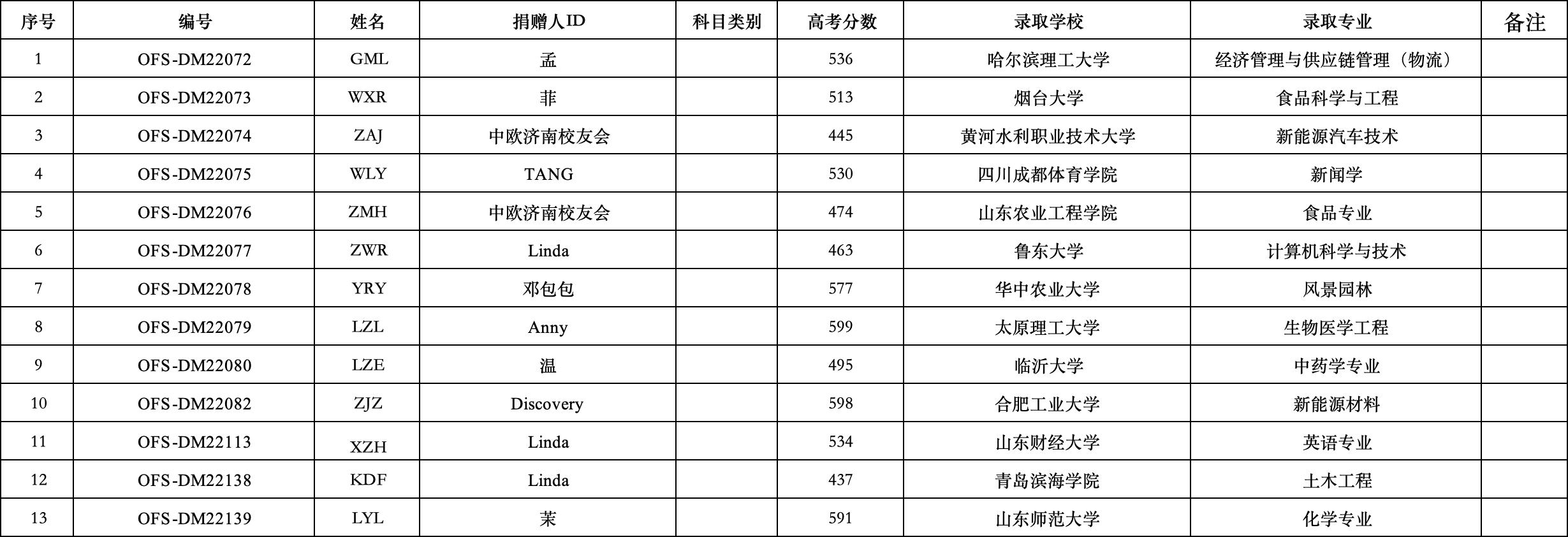 | 序号 | 编号 | 姓名 | 捐赠人ID | 科目类别 | 高考分数 | 录取学校 | 录取专业 | 备注 |
|---|---|---|---|---|---|---|---|---|
| 1 | OFS-DM22072 | GML | 孟 | | 536 | 哈尔滨理工大学 | 经济管理与供应链管理（物流） | |
| 2 | OFS-DM22073 | WXR | 菲 | | 513 | 烟台大学 | 食品科学与工程 | |
| 3 | OFS-DM22074 | ZAJ | 中欧济南校友会 | | 445 | 黄河水利职业技术大学 | 新能源汽车技术 | |
| 4 | OFS-DM22075 | WLY | TANG | | 530 | 四川成都体育学院 | 新闻学 | |
| 5 | OFS-DM22076 | ZMH | 中欧济南校友会 | | 474 | 山东农业工程学院 | 食品专业 | |
| 6 | OFS-DM22077 | ZWR | Linda | | 463 | 鲁东大学 | 计算机科学与技术 | |
| 7 | OFS-DM22078 | YRY | 邓包包 | | 577 | 华中农业大学 | 风景园林 | |
| 8 | OFS-DM22079 | LZL | Anny | | 599 | 太原理工大学 | 生物医学工程 | |
| 9 | OFS-DM22080 | LZE | 温 | | 495 | 临沂大学 | 中药学专业 | |
| 10 | OFS-DM22082 | ZJZ | Discovery | | 598 | 合肥工业大学 | 新能源材料 | |
| 11 | OFS-DM22113 | XZH | Linda | | 534 | 山东财经大学 | 英语专业 | |
| 12 | OFS-DM22138 | KDF | Linda | | 437 | 青岛滨海学院 | 土木工程 | |
| 13 | OFS-DM22139 | LYL | 茉 | | 591 | 山东师范大学 | 化学专业 | |